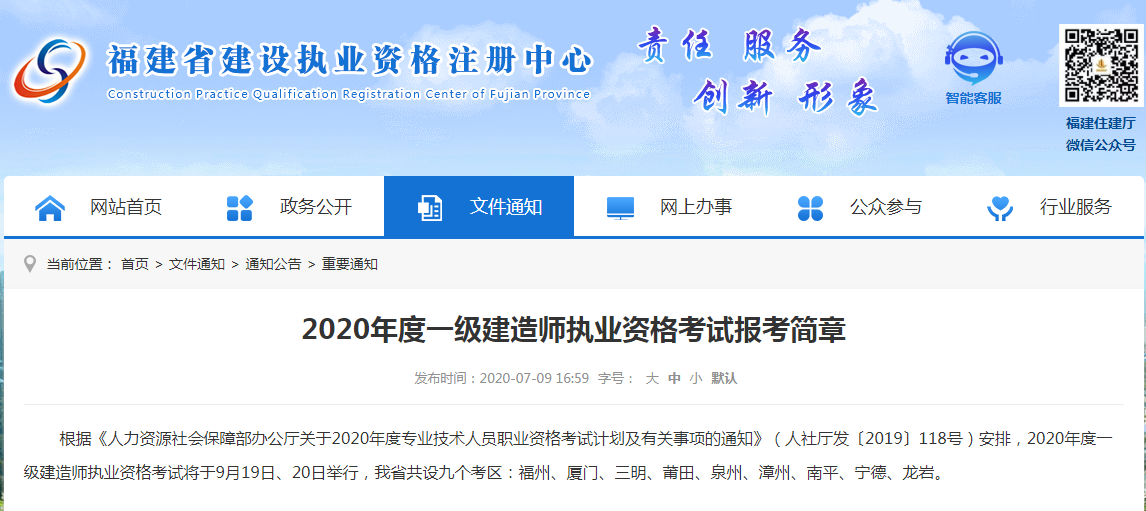 福建省建设执业资格注册中心
Construction Practice Qualification Registration Center of Fujian Province
责任 服务
创新 形象
智能客服
福建住建厅
微信公众号

网站首页 政务公开 文件通知 网上办事 公众参与 行业服务

当前位置： 首页 > 文件通知 > 通知公告 > 重要通知

2020年度一级建造师执业资格考试报考简章

发布时间：2020-07-09 16:59 字号： 大 中 小 默认

根据《人力资源社会保障部办公厅关于2020年度专业技术人员职业资格考试计划及有关事项的通知》（人社厅发〔2019〕118号）安排，2020年度一级建造师执业资格考试将于9月19日、20日举行，我省共设九个考区：福州、厦门、三明、莆田、泉州、漳州、南平、宁德、龙岩。